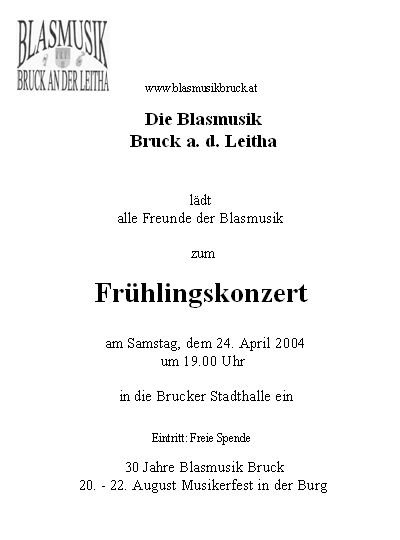 BLASMUSIK
BRUCK AN DER LEITHA

www.blasmusikbruck.at

Die Blasmusik
Bruck a. d. Leitha

lädt
alle Freunde der Blasmusik

zum

Frühlingskonzert

am Samstag, dem 24. April 2004
um 19.00 Uhr

in die Brucker Stadthalle ein

Eintritt: Freie Spende

30 Jahre Blasmusik Bruck
20. - 22. August Musikerfest in der Burg